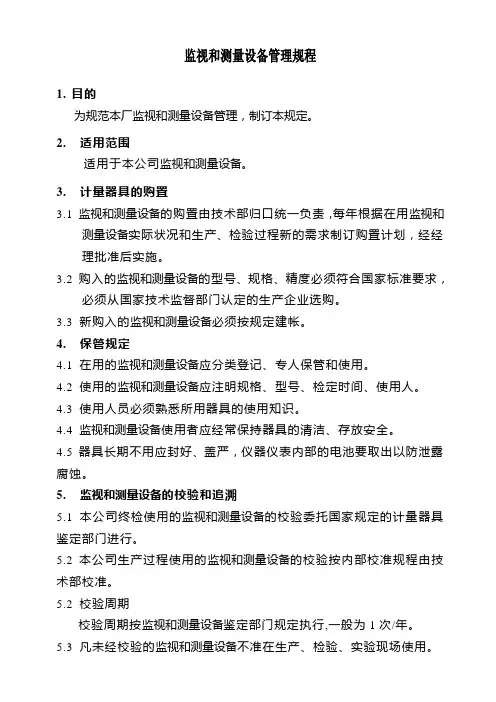 监视和测量设备管理规程

1. 目的

为规范本厂监视和测量设备管理，制订本规定。

2. 适用范围

适用于本公司监视和测量设备。

3. 计量器具的购置

3.1 监视和测量设备的购置由技术部归口统一负责，每年根据在用监视和测量设备实际状况和生产、检验过程新的需求制订购置计划，经经理批准后实施。

3.2 购入的监视和测量设备的型号、规格、精度必须符合国家标准要求，必须从国家技术监督部门认定的生产企业选购。

3.3 新购入的监视和测量设备必须按规定建帐。

4. 保管规定

4.1 在用的监视和测量设备应分类登记、专人保管和使用。

4.2 使用的监视和测量设备应注明规格、型号、检定时间、使用人。

4.3 使用人员必须熟悉所用器具的使用知识。

4.4 监视和测量设备使用者应经常保持器具的清洁、存放安全。

4.5 器具长期不用应封好、盖严，仪器仪表内部的电池要取出以防泄露腐蚀。

5. 监视和测量设备的校验和追溯

5.1 本公司终检使用的监视和测量设备的校验委托国家规定的计量器具鉴定部门进行。

5.2 本公司生产过程使用的监视和测量设备的校验按内部校准规程由技术部校准。

5.2 校验周期

校验周期按监视和测量设备鉴定部门规定执行,一般为 1 次/年。

5.3 凡未经校验的监视和测量设备不准在生产、检验、实验现场使用。